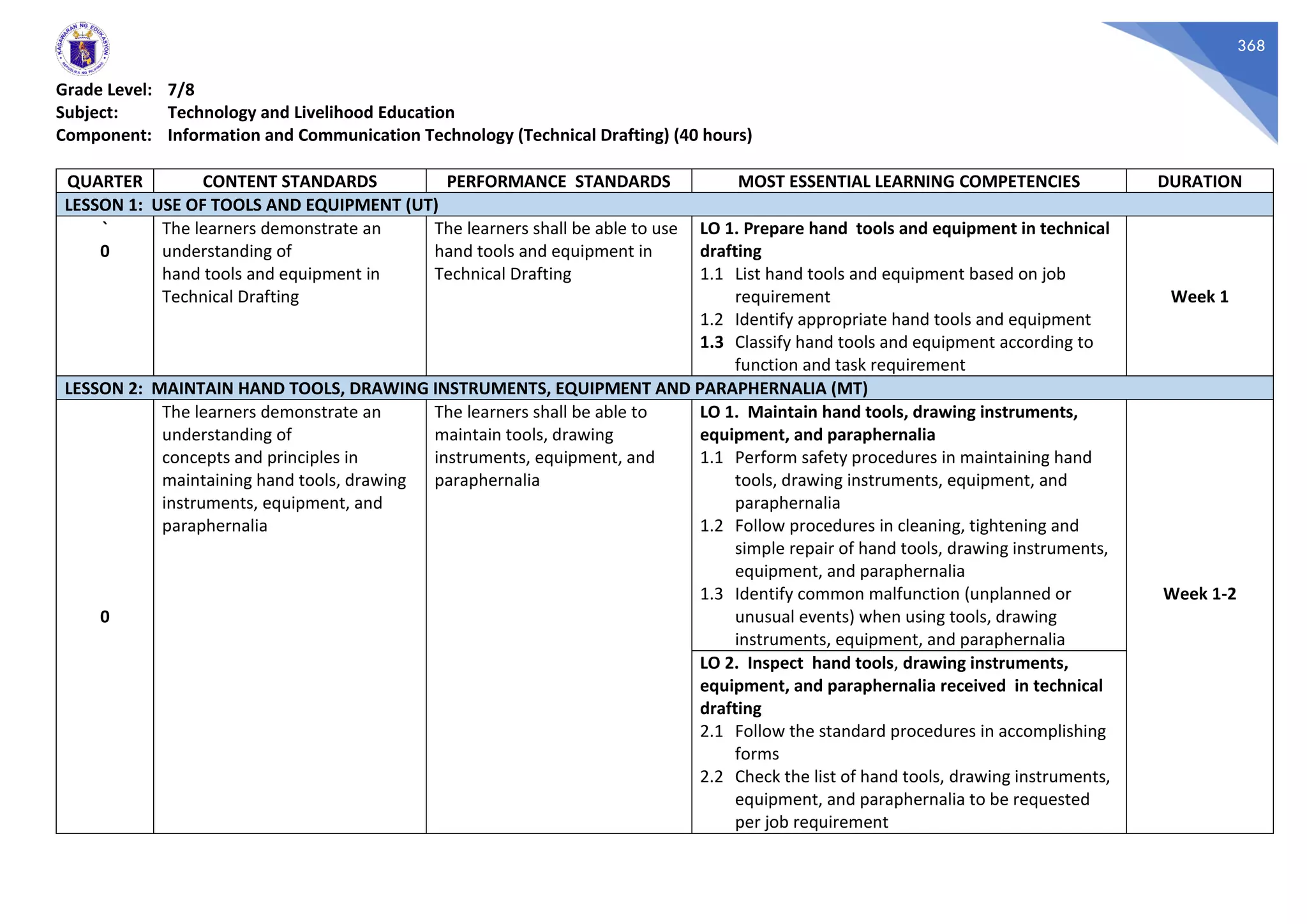 368

Grade Level: 7/8
Subject: Technology and Livelihood Education
Component: Information and Communication Technology (Technical Drafting) (40 hours)

| QUARTER | CONTENT STANDARDS | PERFORMANCE STANDARDS | MOST ESSENTIAL LEARNING COMPETENCIES | DURATION |
|---|---|---|---|---|
| LESSON 1: USE OF TOOLS AND EQUIPMENT (UT) | | | | |
| ` 0 | The learners demonstrate an understanding of hand tools and equipment in Technical Drafting | The learners shall be able to use hand tools and equipment in Technical Drafting | LO 1. Prepare hand tools and equipment in technical drafting 1.1 List hand tools and equipment based on job requirement 1.2 Identify appropriate hand tools and equipment 1.3 Classify hand tools and equipment according to function and task requirement | Week 1 |
| LESSON 2: MAINTAIN HAND TOOLS, DRAWING INSTRUMENTS, EQUIPMENT AND PARAPHERNALIA (MT) | | | | |
| 0 | The learners demonstrate an understanding of concepts and principles in maintaining hand tools, drawing instruments, equipment, and paraphernalia | The learners shall be able to maintain tools, drawing instruments, equipment, and paraphernalia | LO 1. Maintain hand tools, drawing instruments, equipment, and paraphernalia 1.1 Perform safety procedures in maintaining hand tools, drawing instruments, equipment, and paraphernalia 1.2 Follow procedures in cleaning, tightening and simple repair of hand tools, drawing instruments, equipment, and paraphernalia 1.3 Identify common malfunction (unplanned or unusual events) when using tools, drawing instruments, equipment, and paraphernalia | Week 1-2 |
| | | | LO 2. Inspect hand tools, drawing instruments, equipment, and paraphernalia received in technical drafting 2.1 Follow the standard procedures in accomplishing forms 2.2 Check the list of hand tools, drawing instruments, equipment, and paraphernalia to be requested per job requirement | |